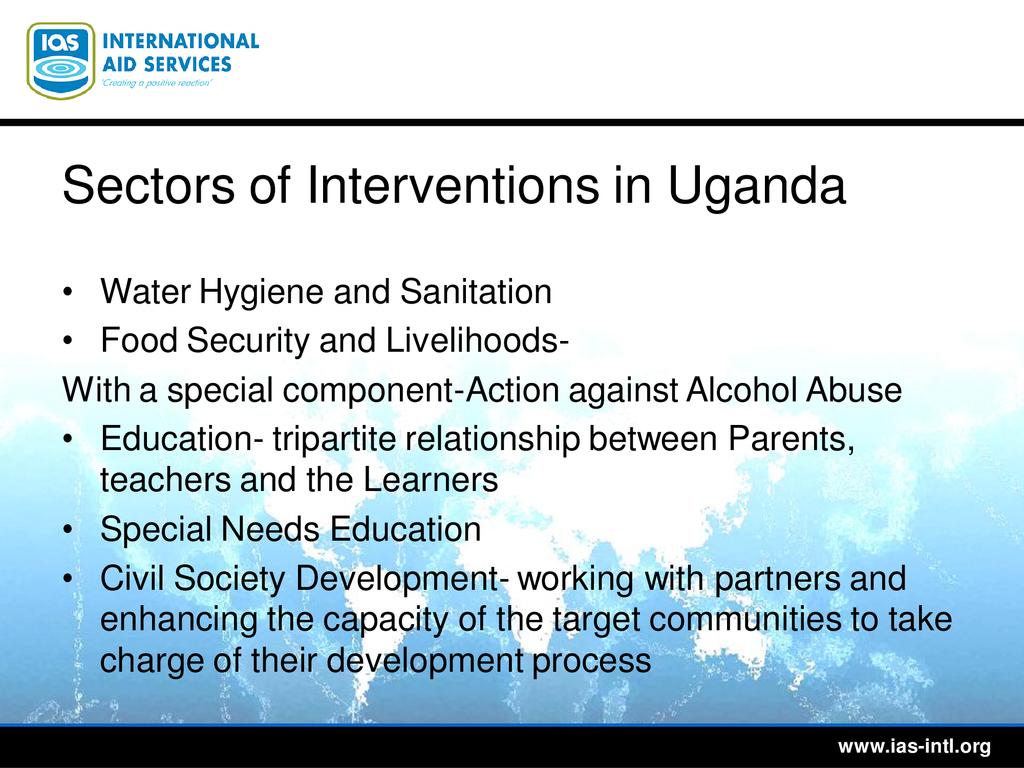 IAS
INTERNATIONAL
AID SERVICES
'Creating a positive reaction'

Sectors of Interventions in Uganda

• Water Hygiene and Sanitation
• Food Security and Livelihoods-

With a special component-Action against Alcohol Abuse

• Education- tripartite relationship between Parents, teachers and the Learners
• Special Needs Education
• Civil Society Development- working with partners and enhancing the capacity of the target communities to take charge of their development process

www.ias-intl.org